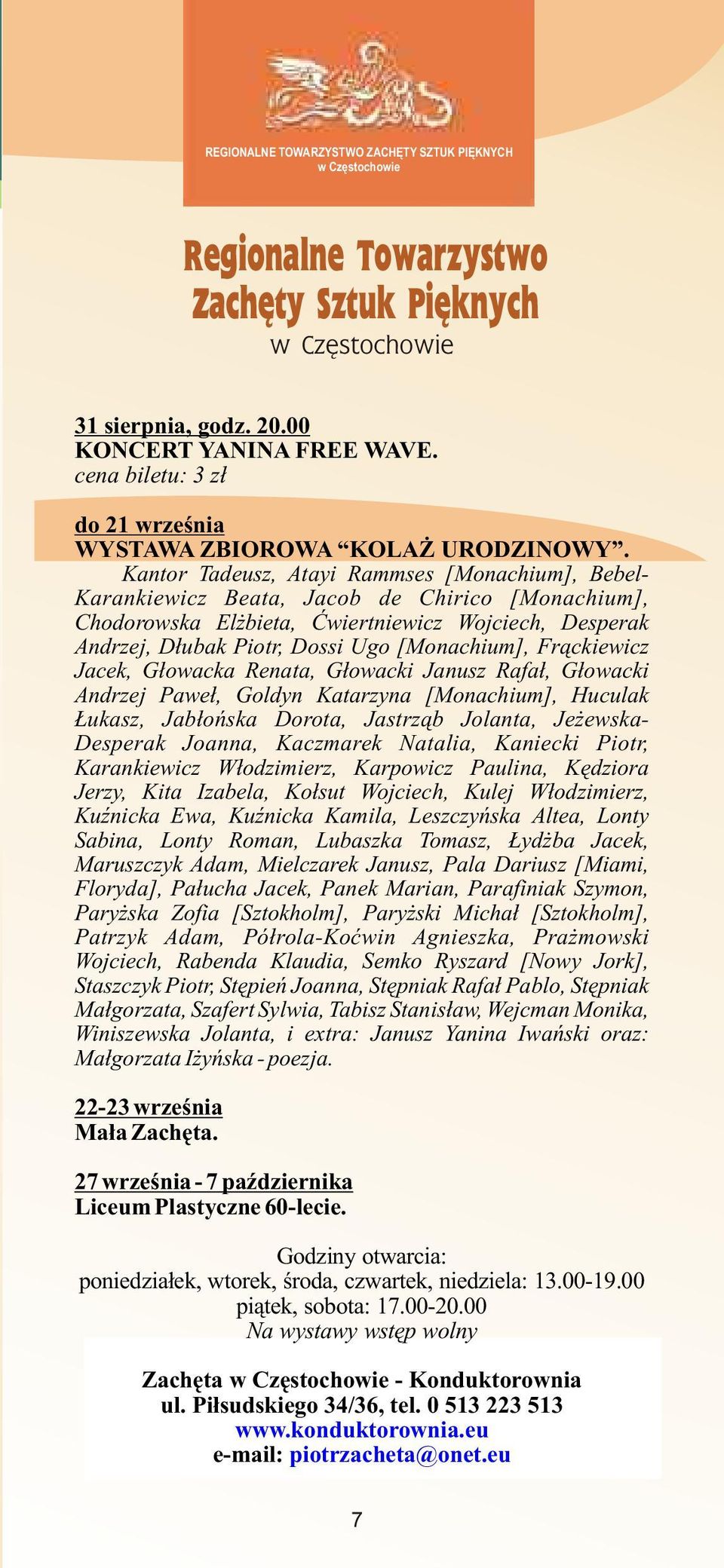 REGIONALNE TOWARZYSTWO ZACHĘTY SZTUK PIĘKNYCH
w Częstochowie

Regionalne Towarzystwo Zachęty Sztuk Pięknych
w Częstochowie

31 sierpnia, godz. 20.00
KONCERT YANINA FREE WAVE.
cena biletu: 3 zł

do 21 września
WYSTAWA ZBIOROWA “KOLAŻ URODZINOWY”.
Kantor Tadeusz, Atayi Rammses [Monachium], Bebel-Karankiewicz Beata, Jacob de Chirico [Monachium], Chodorowska Elżbieta, Ćwiertniewicz Wojciech, Desperak Andrzej, Dłubak Piotr, Dossi Ugo [Monachium], Frąckiewicz Jacek, Głowacka Renata, Głowacki Janusz Rafał, Głowacki Andrzej Paweł, Goldyn Katarzyna [Monachium], Huculak Łukasz, Jabłońska Dorota, Jastrząb Jolanta, Jeżewska-Desperak Joanna, Kaczmarek Natalia, Kaniecki Piotr, Karankiewicz Włodzimierz, Karpowicz Paulina, Kędziora Jerzy, Kita Izabela, Kołsut Wojciech, Kulej Włodzimierz, Kuźnicka Ewa, Kuźnicka Kamila, Leszczyńska Altea, Lonty Sabina, Lonty Roman, Lubaszka Tomasz, Łydżba Jacek, Maruszczyk Adam, Mielczarek Janusz, Pala Dariusz [Miami, Floryda], Pałucha Jacek, Panek Marian, Parafiniak Szymon, Paryżska Zofia [Sztokholm], Paryżski Michał [Sztokholm], Patrzyk Adam, Półrola-Koćwin Agnieszka, Prażmowski Wojciech, Rabenda Klaudia, Semko Ryszard [Nowy Jork], Staszczyk Piotr, Stępień Joanna, Stępniak Rafał Pablo, Stępniak Małgorzata, Szafert Sylwia, Tabisz Stanisław, Wejcman Monika, Winiszewska Jolanta, i extra: Janusz Yanina Iwański oraz: Małgorzata Iżyńska - poezja.

22-23 września
Mała Zachęta.

27 września - 7 października
Liceum Plastyczne 60-lecie.

Godziny otwarcia:
poniedziałek, wtorek, środa, czwartek, niedziela: 13.00-19.00
piątek, sobota: 17.00-20.00
Na wystawy wstęp wolny

Zachęta w Częstochowie - Konduktorownia
ul. Piłsudskiego 34/36, tel. 0 513 223 513
www.konduktorownia.eu
e-mail: piotrzacheta@onet.eu

7